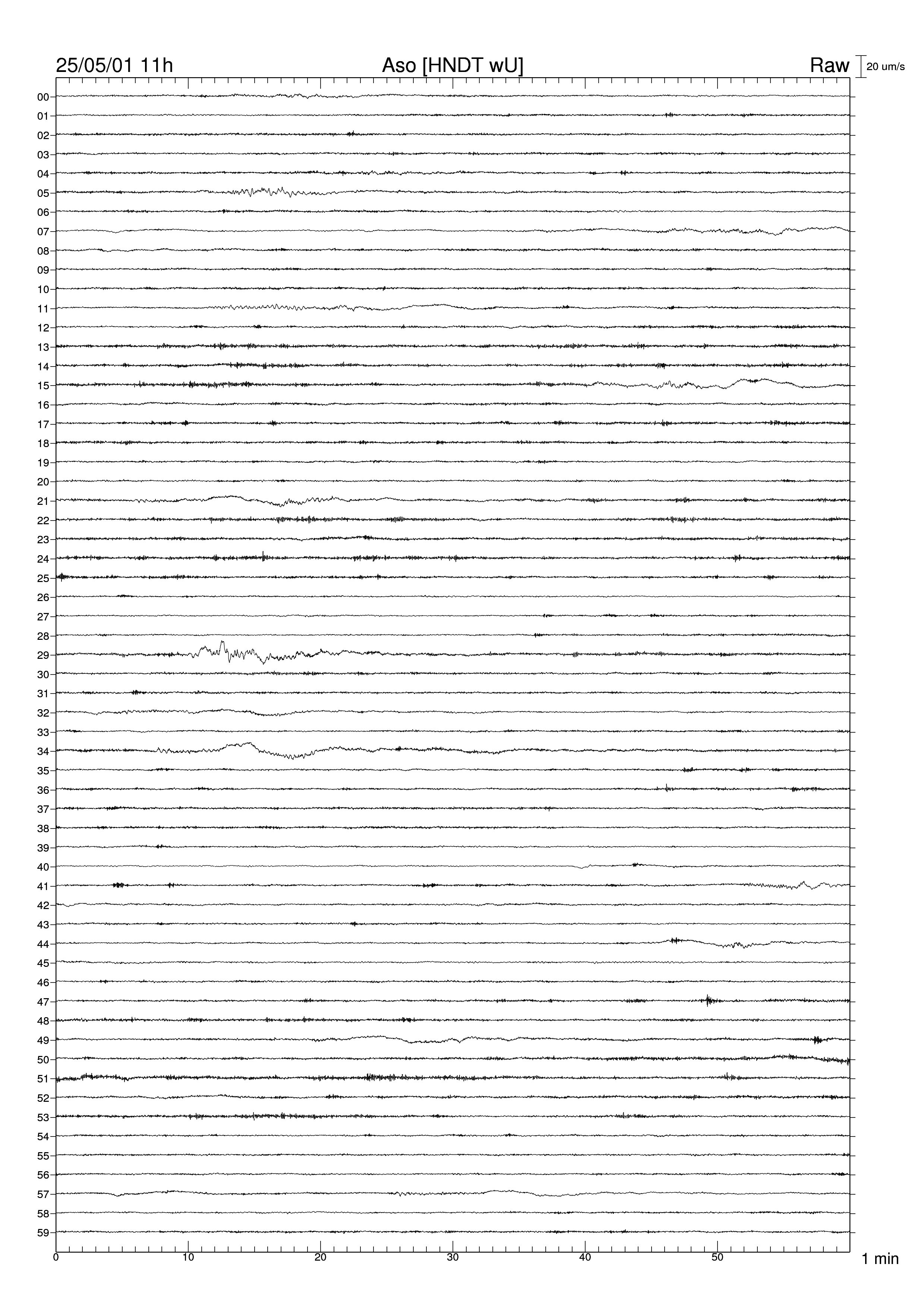 25/05/01 11h
Aso [HNDT wU]
Raw
20 um/s

00
01
02
03
04
05
06
07
08
09
10
11
12
13
14
15
16
17
18
19
20
21
22
23
24
25
26
27
28
29
30
31
32
33
34
35
36
37
38
39
40
41
42
43
44
45
46
47
48
49
50
51
52
53
54
55
56
57
58
59

0
10
20
30
40
50
1 min